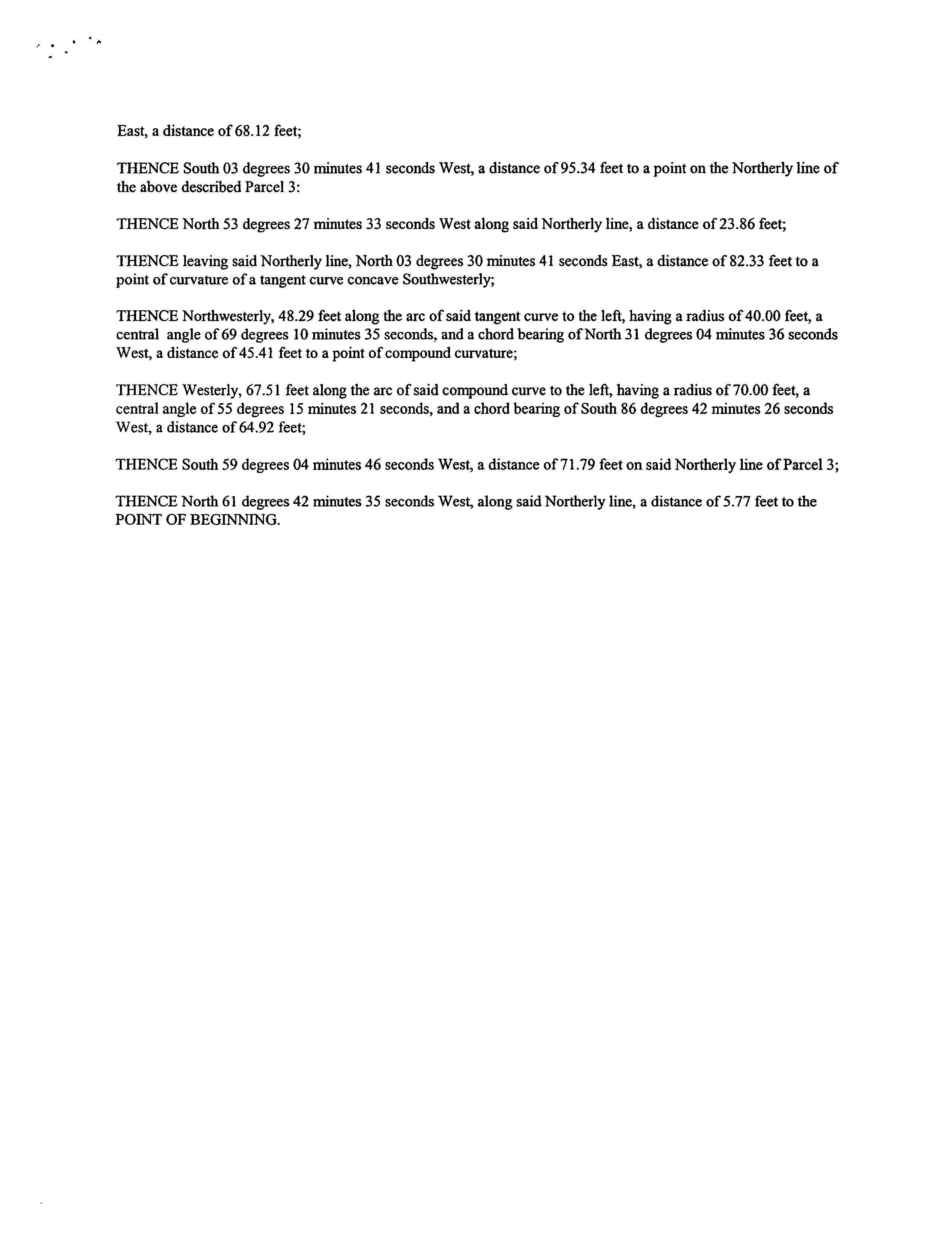 East, a distance of 68.12 feet;

THENCE South 03 degrees 30 minutes 41 seconds West, a distance of 95.34 feet to a point on the Northerly line of the above described Parcel 3:

THENCE North 53 degrees 27 minutes 33 seconds West along said Northerly line, a distance of 23.86 feet;

THENCE leaving said Northerly line, North 03 degrees 30 minutes 41 seconds East, a distance of 82.33 feet to a point of curvature of a tangent curve concave Southwesterly;

THENCE Northwesterly, 48.29 feet along the arc of said tangent curve to the left, having a radius of 40.00 feet, a central angle of 69 degrees 10 minutes 35 seconds, and a chord bearing of North 31 degrees 04 minutes 36 seconds West, a distance of 45.41 feet to a point of compound curvature;

THENCE Westerly, 67.51 feet along the arc of said compound curve to the left, having a radius of 70.00 feet, a central angle of 55 degrees 15 minutes 21 seconds, and a chord bearing of South 86 degrees 42 minutes 26 seconds West, a distance of 64.92 feet;

THENCE South 59 degrees 04 minutes 46 seconds West, a distance of 71.79 feet on said Northerly line of Parcel 3;

THENCE North 61 degrees 42 minutes 35 seconds West, along said Northerly line, a distance of 5.77 feet to the POINT OF BEGINNING.